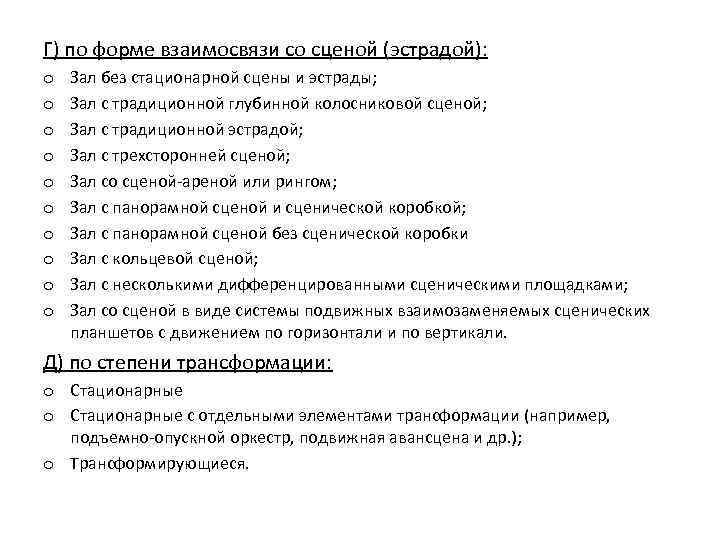 Г) по форме взаимосвязи со сценой (эстрадой):

o Зал без стационарной сцены и эстрады;
o Зал с традиционной глубинной колосниковой сценой;
o Зал с традиционной эстрадой;
o Зал с трехсторонней сценой;
o Зал со сценой-ареной или рингом;
o Зал с панорамной сценой и сценической коробкой;
o Зал с панорамной сценой без сценической коробки
o Зал с кольцевой сценой;
o Зал с несколькими дифференцированными сценическими площадками;
o Зал со сценой в виде системы подвижных взаимозаменяемых сценических планшетов с движением по горизонтали и по вертикали.

Д) по степени трансформации:

o Стационарные
o Стационарные с отдельными элементами траноформации (например, подъемно-опускной оркестр, подвижная авансцена и др.);
o Траноформирующиеся.